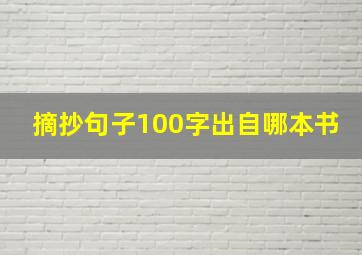 摘抄句子100字出自哪本书